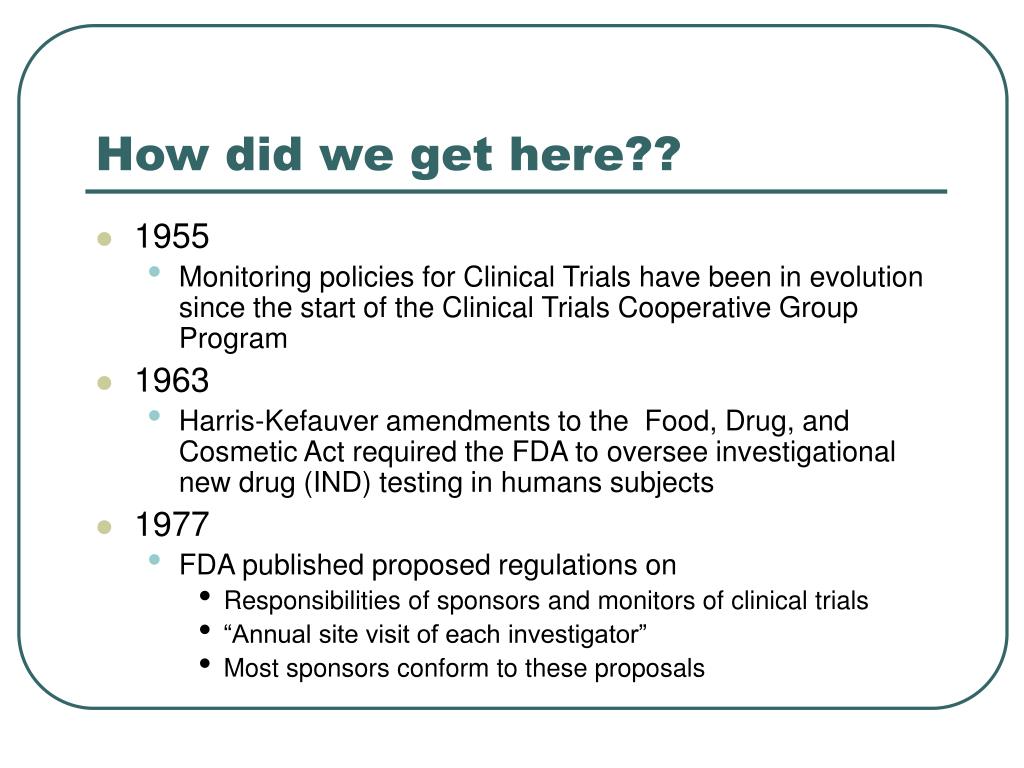 How did we get here??

- 1955
  - Monitoring policies for Clinical Trials have been in evolution since the start of the Clinical Trials Cooperative Group Program
- 1963
  - Harris-Kefauver amendments to the Food, Drug, and Cosmetic Act required the FDA to oversee investigational new drug (IND) testing in humans subjects
- 1977
  - FDA published proposed regulations on
    - Responsibilities of sponsors and monitors of clinical trials
    - “Annual site visit of each investigator”
    - Most sponsors conform to these proposals